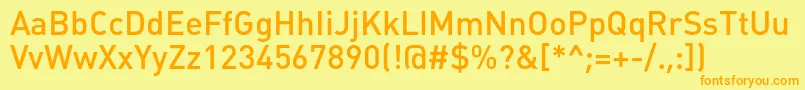 AaBbCcDdEeFfGgHhIiJjKkLlMmNnOoPpQqRrSsTtUu
VvWwXxYyZz1234567890(!@#$%?&[*^;=+-/.,:])
fontsforyou.com